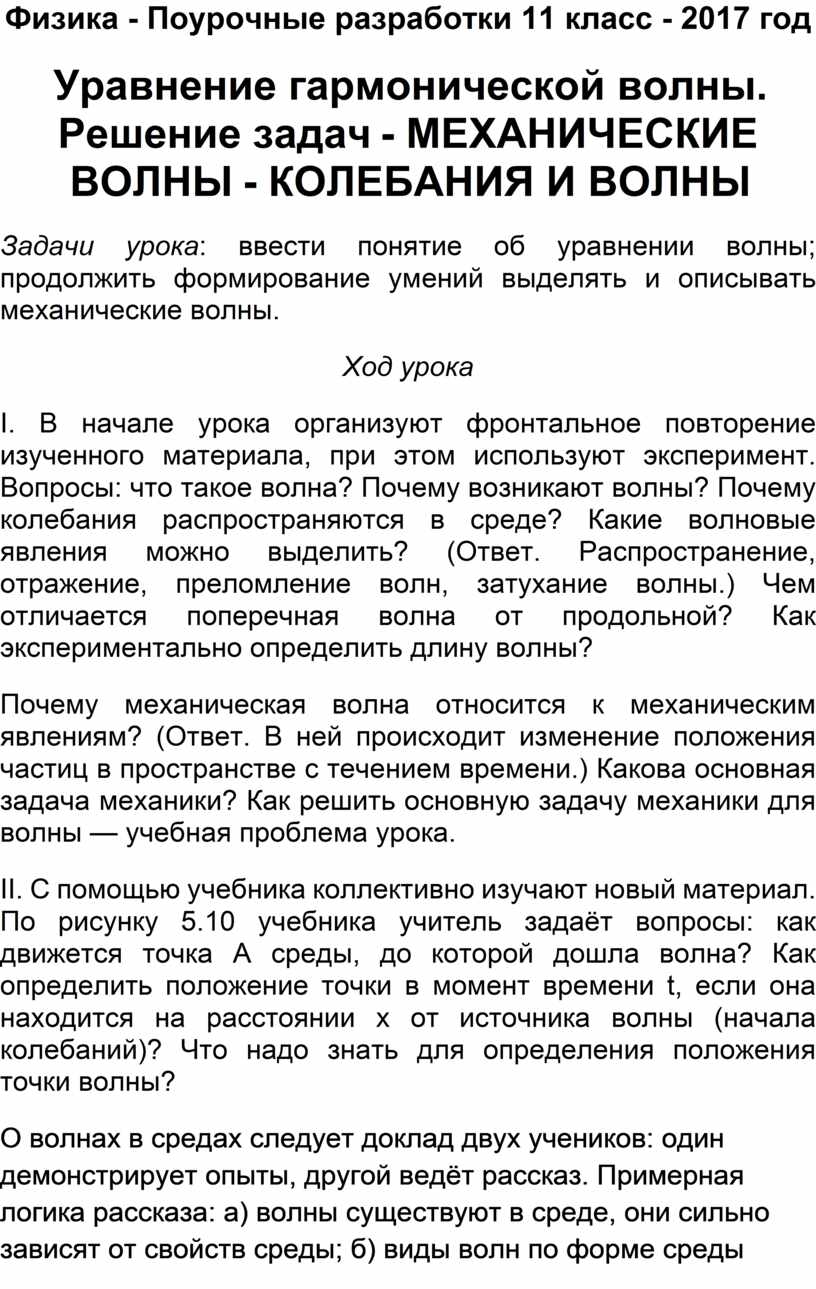 Физика - Поурочные разработки 11 класс - 2017 год

Уравнение гармонической волны. Решение задач - МЕХАНИЧЕСКИЕ ВОЛНЫ - КОЛЕБАНИЯ И ВОЛНЫ

Задачи урока: ввести понятие об уравнении волны; продолжить формирование умений выделять и описывать механические волны.

Ход урока

I. В начале урока организуют фронтальное повторение изученного материала, при этом используют эксперимент. Вопросы: что такое волна? Почему возникают волны? Почему колебания распространяются в среде? Какие волновые явления можно выделить? (Ответ. Распространение, отражение, преломление волн, затухание волны.) Чем отличается поперечная волна от продольной? Как экспериментально определить длину волны?

Почему механическая волна относится к механическим явлениям? (Ответ. В ней происходит изменение положения частиц в пространстве с течением времени.) Какова основная задача механики? Как решить основную задачу механики для волны — учебная проблема урока.

II. С помощью учебника коллективно изучают новый материал. По рисунку 5.10 учебника учитель задаёт вопросы: как движется точка А среды, до которой дошла волна? Как определить положение точки в момент времени t, если она находится на расстоянии x от источника волны (начала колебаний)? Что надо знать для определения положения точки волны?

О волнах в средах следует доклад двух учеников: один демонстрирует опыты, другой ведёт рассказ. Примерная логика рассказа: а) волны существуют в среде, они сильно зависят от свойств среды; б) виды волн по форме среды